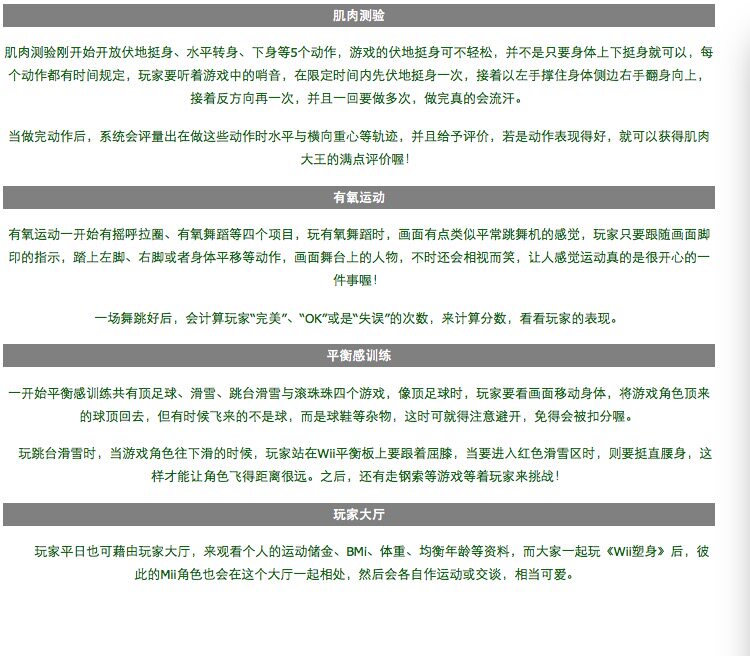 肌肉测验

肌肉测验刚开始开放伏地挺身、水平转身、下身等5个动作，游戏的伏地挺身可不轻松，并不是只要身体上下挺身就可以，每个动作都有时间规定，玩家要听着游戏中的哨音，在限定时间内先伏地挺身一次，接着以左手撑住身体侧边右手翻身向上，接着反方向再一次，并且一回要做多次，做完真的会流汗。

当做完动作后，系统会评量出在做这些动作时水平与横向重心等轨迹，并且给予评价，若是动作表现得好，就可以获得肌肉大王的满点评价喔！

有氧运动

有氧运动一开始有摇呼拉圈、有氧舞蹈等四个项目，玩有氧舞蹈时，画面有点类似平常跳舞机的感觉，玩家只要跟随画面脚印的指示，踏上左脚、右脚或者身体平移等动作，画面舞台上的人物，不时还会相视而笑，让人感觉运动真的是很开心的一件事喔！

一场舞跳好后，会计算玩家“完美”、“OK”或是“失误”的次数，来计算分数，看看玩家的表现。

平衡感训练

一开始平衡感训练共有顶足球、滑雪、跳台滑雪与滚珠珠四个游戏，像顶足球时，玩家要看画面移动身体，将游戏角色顶来的球顶回去，但有时候飞来的不是球，而是球鞋等杂物，这时可就得注意避开，免得会被扣分喔。

玩跳台滑雪时，当游戏角色往下滑的时候，玩家站在Wii平衡板上要跟着屈膝，当要进入红色滑雪区时，则要挺直腰身，这样才能让角色飞得距离很远。之后，还有走钢索等游戏等着玩家来挑战！

玩家大厅

玩家平日也可藉由玩家大厅，来观看个人的运动储金、BMi、体重、均衡年龄等资料，而大家一起玩《Wii塑身》后，彼此的Mii角色也会在这个大厅一起相处，然后会各自作运动或交谈，相当可爱。